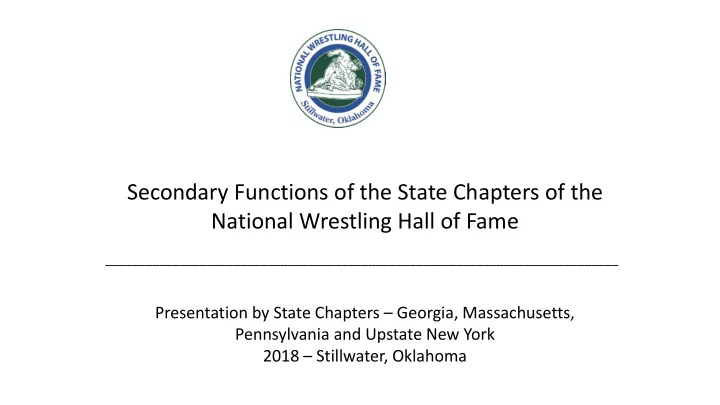 NATIONAL WRESTLING HALL OF FAME
Stillwater, Oklahoma

Secondary Functions of the State Chapters of the National Wrestling Hall of Fame

Presentation by State Chapters – Georgia, Massachusetts, Pennsylvania and Upstate New York
2018 – Stillwater, Oklahoma